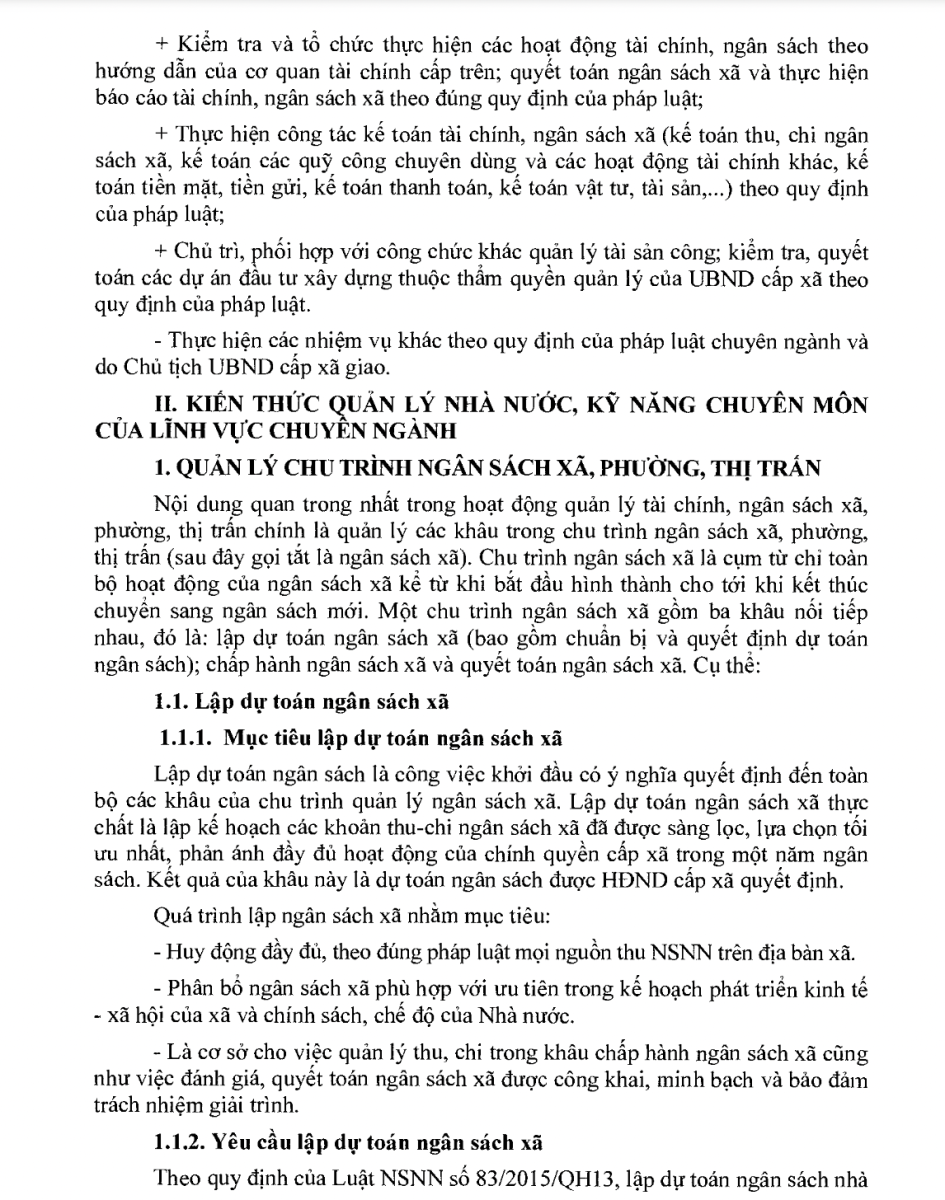 + Kiểm tra và tổ chức thực hiện các hoạt động tài chính, ngân sách theo hướng dẫn của cơ quan tài chính cấp trên; quyết toán ngân sách xã và thực hiện báo cáo tài chính, ngân sách xã theo đúng quy định của pháp luật;

+ Thực hiện công tác kế toán tài chính, ngân sách xã (kế toán thu, chi ngân sách xã, kế toán các quỹ công chuyên dùng và các hoạt động tài chính khác, kế toán tiền mặt, tiền gửi, kế toán thanh toán, kế toán vật tư, tài sản,...) theo quy định của pháp luật;

+ Chủ trì, phối hợp với công chức khác quản lý tài sản công; kiểm tra, quyết toán các dự án đầu tư xây dựng thuộc thẩm quyền quản lý của UBND cấp xã theo quy định của pháp luật.

- Thực hiện các nhiệm vụ khác theo quy định của pháp luật chuyên ngành và do Chủ tịch UBND cấp xã giao.

II. KIẾN THỨC QUẢN LÝ NHÀ NƯỚC, KỸ NĂNG CHUYÊN MÔN CỦA LĨNH VỰC CHUYÊN NGÀNH

1. QUẢN LÝ CHU TRÌNH NGÂN SÁCH XÃ, PHƯỜNG, THỊ TRẤN

Nội dung quan trong nhất trong hoạt động quản lý tài chính, ngân sách xã, phường, thị trấn chính là quản lý các khâu trong chu trình ngân sách xã, phường, thị trấn (sau đây gọi tắt là ngân sách xã). Chu trình ngân sách xã là cụm từ chỉ toàn bộ hoạt động của ngân sách xã kể từ khi bắt đầu hình thành cho tới khi kết thúc chuyển sang ngân sách mới. Một chu trình ngân sách xã gồm ba khâu nối tiếp nhau, đó là: lập dự toán ngân sách xã (bao gồm chuẩn bị và quyết định dự toán ngân sách); chấp hành ngân sách xã và quyết toán ngân sách xã. Cụ thể:

1.1. Lập dự toán ngân sách xã

1.1.1. Mục tiêu lập dự toán ngân sách xã

Lập dự toán ngân sách là công việc khởi đầu có ý nghĩa quyết định đến toàn bộ các khâu của chu trình quản lý ngân sách xã. Lập dự toán ngân sách xã thực chất là lập kế hoạch các khoản thu-chi ngân sách xã đã được sàng lọc, lựa chọn tối ưu nhất, phản ánh đầy đủ hoạt động của chính quyền cấp xã trong một năm ngân sách. Kết quả của khâu này là dự toán ngân sách được HĐND cấp xã quyết định.

Quá trình lập ngân sách xã nhằm mục tiêu:

- Huy động đầy đủ, theo đúng pháp luật mọi nguồn thu NSNN trên địa bàn xã.

- Phân bổ ngân sách xã phù hợp với ưu tiên trong kế hoạch phát triển kinh tế - xã hội của xã và chính sách, chế độ của Nhà nước.

- Là cơ sở cho việc quản lý thu, chi trong khâu chấp hành ngân sách xã cũng như việc đánh giá, quyết toán ngân sách xã được công khai, minh bạch và bảo đảm trách nhiệm giải trình.

1.1.2. Yêu cầu lập dự toán ngân sách xã

Theo quy định của Luật NSNN số 83/2015/QH13, lập dự toán ngân sách nhà